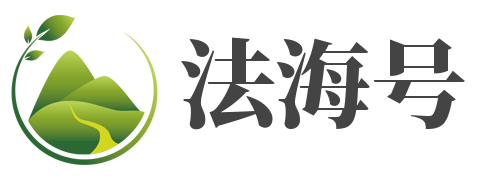 法海号